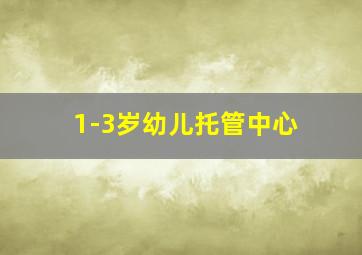 1-3岁幼儿托管中心